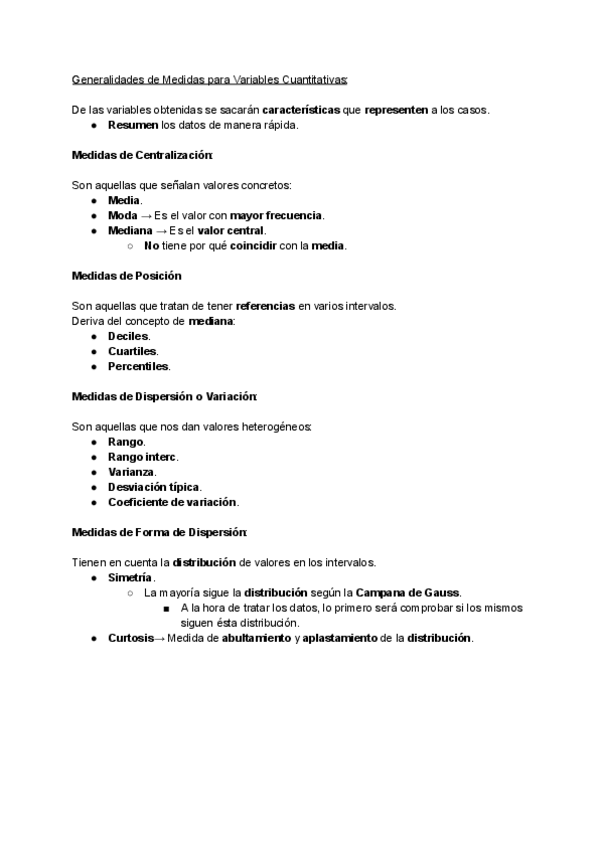 Generalidades de Medidas para Variables Cuantitativas:

De las variables obtenidas se sacarán características que representen a los casos.
● Resumen los datos de manera rápida.

Medidas de Centralización:

Son aquellas que señalan valores concretos:
● Media.
● Moda → Es el valor con mayor frecuencia.
● Mediana → Es el valor central.
○ No tiene por qué coincidir con la media.

Medidas de Posición

Son aquellas que tratan de tener referencias en varios intervalos.
Deriva del concepto de mediana:
● Deciles.
● Cuartiles.
● Percentiles.

Medidas de Dispersión o Variación:

Son aquellas que nos dan valores heterogéneos:
● Rango.
● Rango interc.
● Varianza.
● Desviación típica.
● Coeficiente de variación.

Medidas de Forma de Dispersión:

Tienen en cuenta la distribución de valores en los intervalos.
● Simetría.
○ La mayoría sigue la distribución según la Campana de Gauss.
■ A la hora de tratar los datos, lo primero será comprobar si los mismos siguen ésta distribución.
● Curtosis→ Medida de abultamiento y aplastamiento de la distribución.